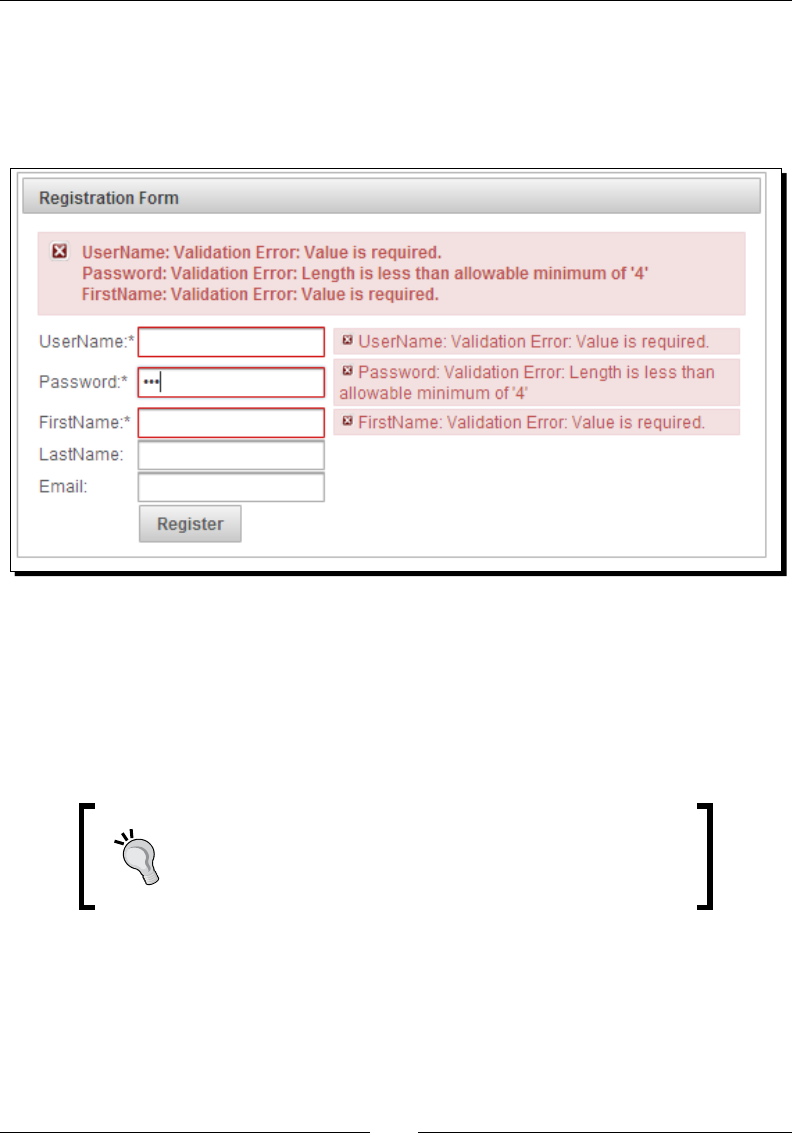 Registration Form

UserName: Validation Error: Value is required.
Password: Validation Error: Length is less than allowable minimum of '4'
FirstName: Validation Error: Value is required.

UserName:*

UserName: Validation Error: Value is required.

Password:*

•••

Password: Validation Error: Length is less than allowable minimum of '4'

FirstName:*

FirstName: Validation Error: Value is required.

LastName:

Email:

Register